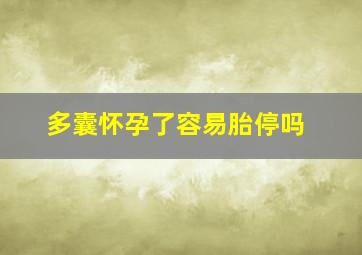 多囊怀孕了容易胎停吗